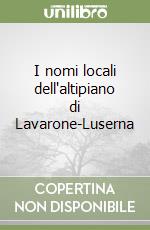 unilibro

I nomi locali dell'altipiano di Lavarone-Luserna

COPERTINA NON DISPONIBILE